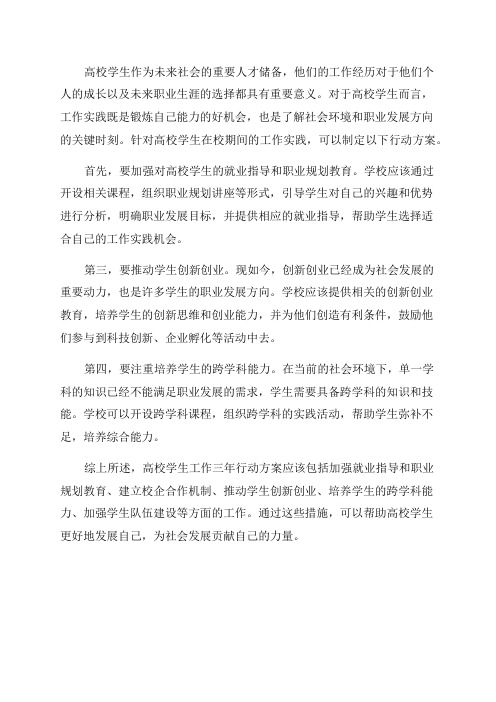 高校学生作为未来社会的重要人才储备，他们的工作经历对于他们个人的成长以及未来职业生涯的选择都具有重要意义。对于高校学生而言，工作实践既是锻炼自己能力的好机会，也是了解社会环境和职业发展方向的关键时刻。针对高校学生在校期间的工作实践，可以制定以下行动方案。

首先，要加强对高校学生的就业指导和职业规划教育。学校应该通过开设相关课程，组织职业规划讲座等形式，引导学生对自己的兴趣和优势进行分析，明确职业发展目标，并提供相应的就业指导，帮助学生选择适合自己的工作实践机会。

第三，要推动学生创新创业。现如今，创新创业已经成为社会发展的重要动力，也是许多学生的职业发展方向。学校应该提供相关的创新创业教育，培养学生的创新思维和创业能力，并为他们创造有利条件，鼓励他们参与到科技创新、企业孵化等活动中去。

第四，要注重培养学生的跨学科能力。在当前的社会环境下，单一学科的知识已经不能满足职业发展的需求，学生需要具备跨学科的知识和技能。学校可以开设跨学科课程，组织跨学科的实践活动，帮助学生弥补不足，培养综合能力。

综上所述，高校学生工作三年行动方案应该包括加强就业指导和职业规划教育、建立校企合作机制、推动学生创新创业、培养学生的跨学科能力、加强学生队伍建设等方面的工作。通过这些措施，可以帮助高校学生更好地发展自己，为社会发展贡献自己的力量。